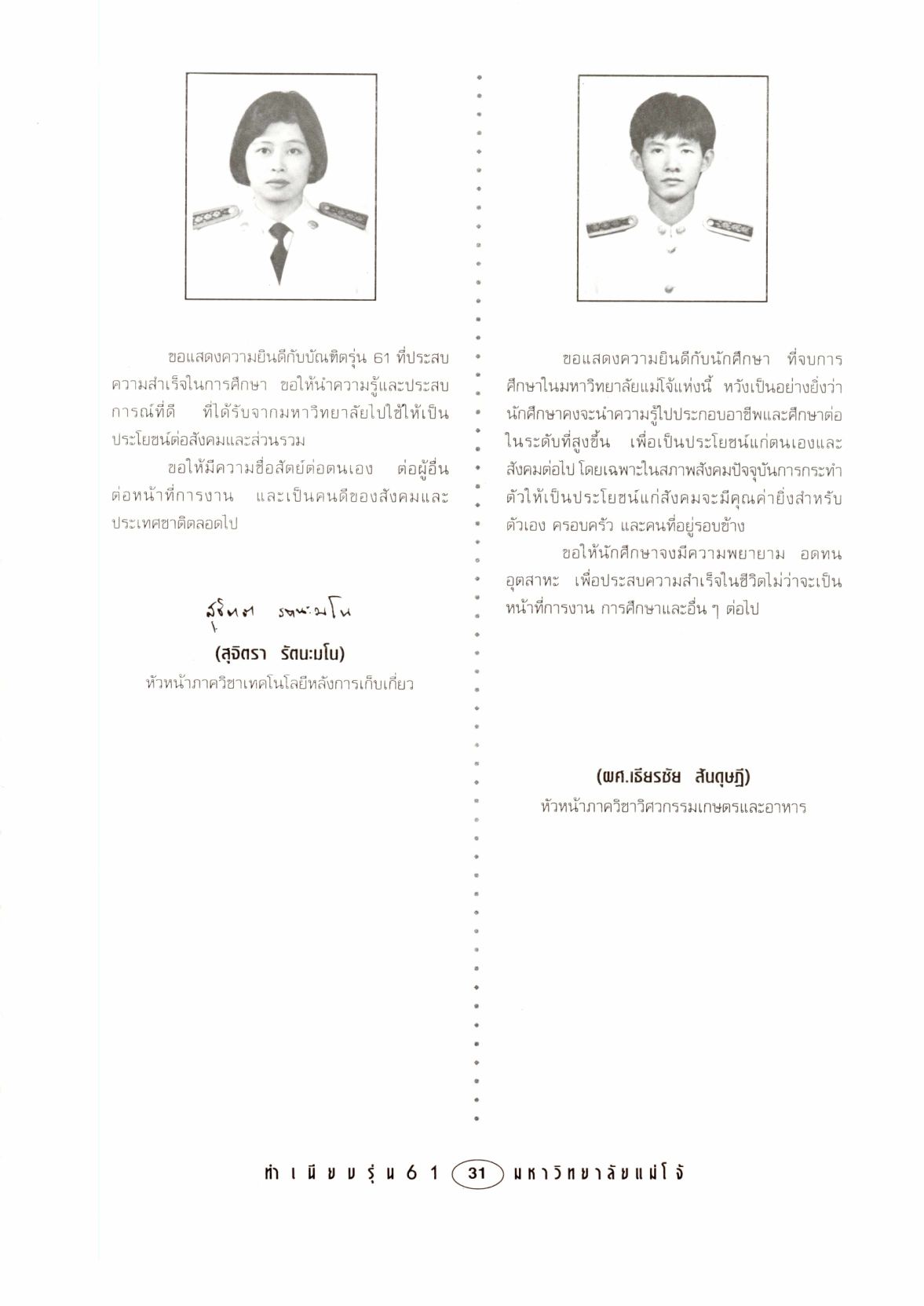 ขอแสดงความยินดีกับบัณฑิตรุ่น 61 ที่ประสบความสำเร็จในการศึกษา ขอให้นำความรู้และประสบการณ์ที่ดี ที่ได้รับจากมหาวิทยาลัยไปใช้ให้เป็นประโยชน์ต่อสังคมและส่วนรวม

ขอให้มีความซื่อสัตย์ต่อตนเอง ต่อผู้อื่น ต่อหน้าที่การงาน และเป็นคนดีของสังคมและประเทศชาติตลอดไป

สุจิตรา รัตนะมโน

(สุจิตรา รัตนะมโน)
หัวหน้าภาควิชาเทคโนโลยีหลังการเก็บเกี่ยว

ขอแสดงความยินดีกับนักศึกษา ที่จบการศึกษาในมหาวิทยาลัยแม่โจ้แห่งนี้ หวังเป็นอย่างยิ่งว่านักศึกษาคงจะนำความรู้ไปประกอบอาชีพและศึกษาต่อในระดับที่สูงขึ้น เพื่อเป็นประโยชน์แก่ตนเองและสังคมต่อไป โดยเฉพาะในสภาพสังคมปัจจุบันการกระทำตัวให้เป็นประโยชน์แก่สังคมจะมีคุณค่ายิ่งสำหรับตัวเอง ครอบครัว และคนที่อยู่รอบข้าง

ขอให้นักศึกษาจงมีความพยายาม อดทน อุตสาหะ เพื่อประสบความสำเร็จในชีวิตไม่ว่าจะเป็นหน้าที่การงาน การศึกษาและอื่น ๆ ต่อไป

(ผศ.เธียรชัย สันดุษฎี)
หัวหน้าภาควิชาวิศวกรรมเกษตรและอาหาร

ทำเนียบรุ่น 61 31 มหาวิทยาลัยแม่โจ้